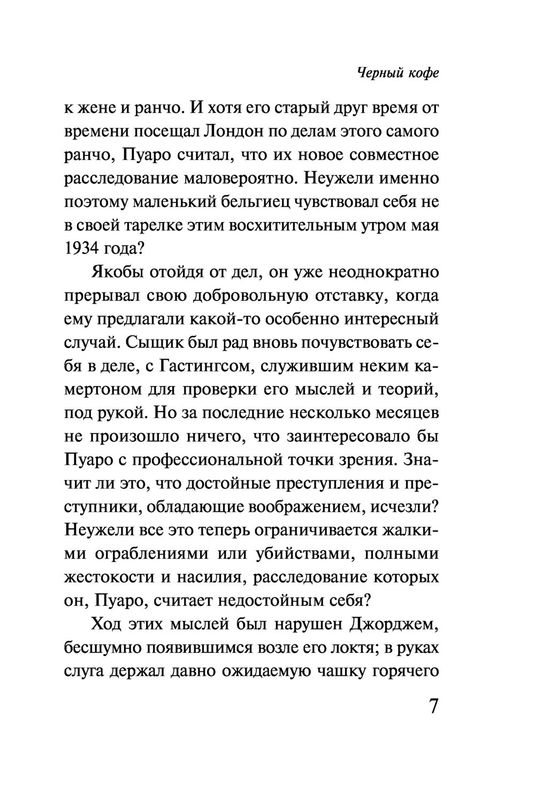 Черный кофе

к жене и ранчо. И хотя его старый друг время от времени посещал Лондон по делам этого самого ранчо, Пуаро считал, что их новое совместное расследование маловероятно. Неужели именно поэтому маленький бельгиец чувствовал себя не в своей тарелке этим восхитительным утром мая 1934 года?

Якобы отойдя от дел, он уже неоднократно прерывал свою добровольную отставку, когда ему предлагали какой-то особенно интересный случай. Сыщик был рад вновь почувствовать себя в деле, с Гастингсом, служившим неким камертоном для проверки его мыслей и теорий, под рукой. Но за последние несколько месяцев не произошло ничего, что заинтересовало бы Пуаро с профессиональной точки зрения. Значит ли это, что достойные преступления и преступники, обладающие воображением, исчезли? Неужели все это теперь ограничивается жалкими ограблениями или убийствами, полными жестокости и насилия, расследование которых он, Пуаро, считает недостойным себя?

Ход этих мыслей был нарушен Джорджем, бесшумно появившимся возле его локтя; в руках слуга держал давно ожидаемую чашку горячего

7